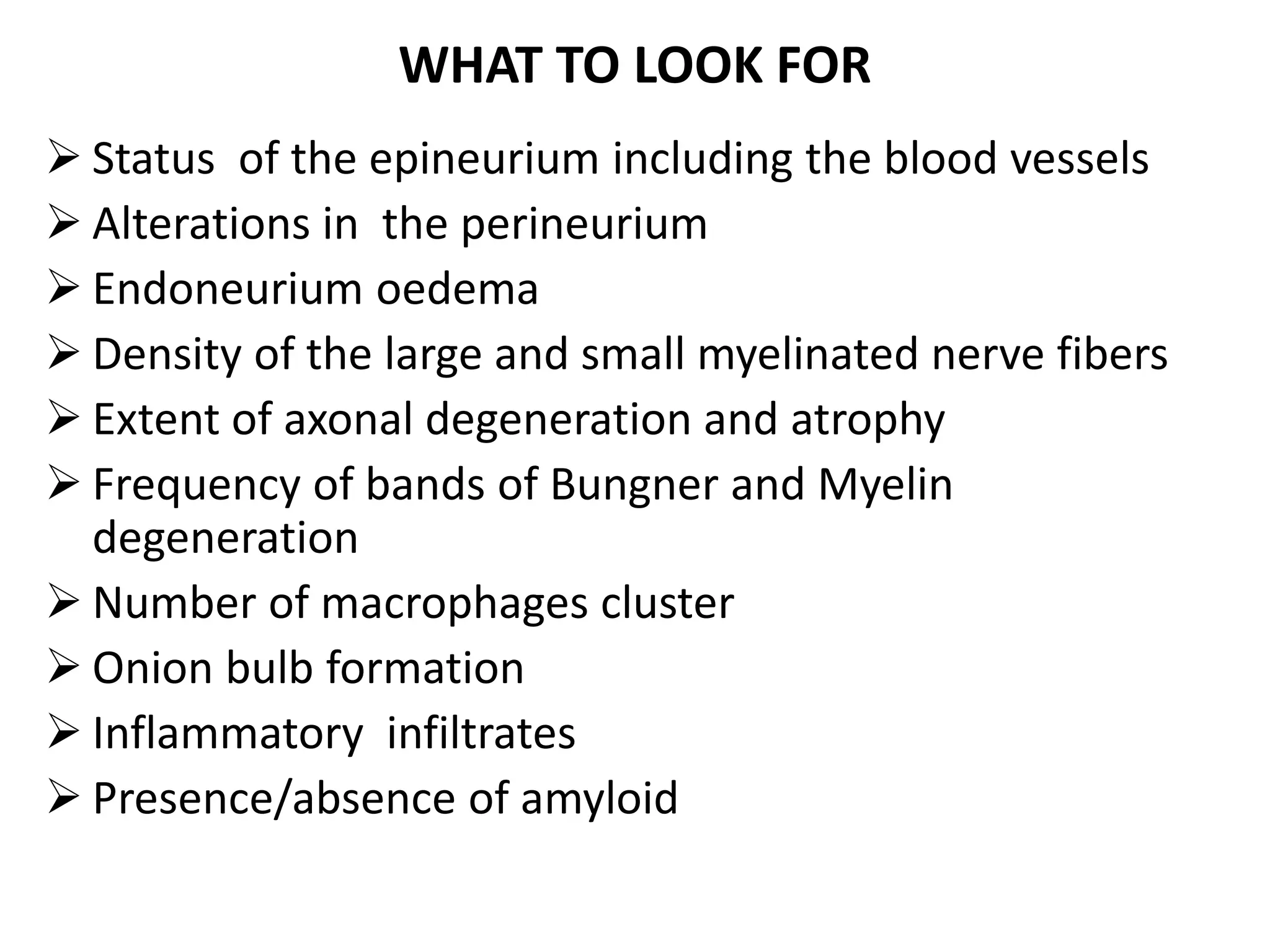 WHAT TO LOOK FOR

➢ Status of the epineurium including the blood vessels
➢ Alterations in the perineurium
➢ Endoneurium oedema
➢ Density of the large and small myelinated nerve fibers
➢ Extent of axonal degeneration and atrophy
➢ Frequency of bands of Bungner and Myelin degeneration
➢ Number of macrophages cluster
➢ Onion bulb formation
➢ Inflammatory infiltrates
➢ Presence/absence of amyloid